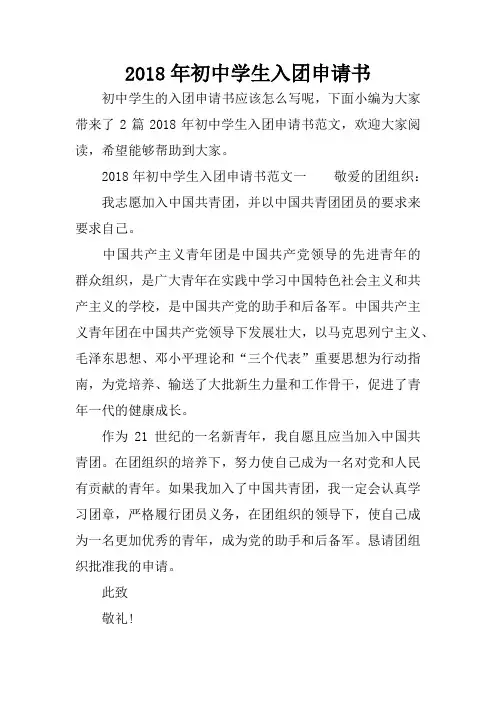 2018 年初中学生入团申请书

初中学生的入团申请书应该怎么写呢，下面小编为大家带来了 2 篇 2018 年初中学生入团申请书范文，欢迎大家阅读，希望能够帮助到大家。

2018 年初中学生入团申请书范文一　　敬爱的团组织：

我志愿加入中国共青团，并以中国共青团团员的要求来要求自己。

中国共产主义青年团是中国共产党领导的先进青年的群众组织，是广大青年在实践中学习中国特色社会主义和共产主义的学校，是中国共产党的助手和后备军。中国共产主义青年团在中国共产党领导下发展壮大，以马克思列宁主义、毛泽东思想、邓小平理论和“三个代表”重要思想为行动指南，为党培养、输送了大批新生力量和工作骨干，促进了青年一代的健康成长。

作为 21 世纪的一名新青年，我自愿且应当加入中国共青团。在团组织的培养下，努力使自己成为一名对党和人民有贡献的青年。如果我加入了中国共青团，我一定会认真学习团章，严格履行团员义务，在团组织的领导下，使自己成为一名更加优秀的青年，成为党的助手和后备军。恳请团组织批准我的申请。

此致

敬礼！